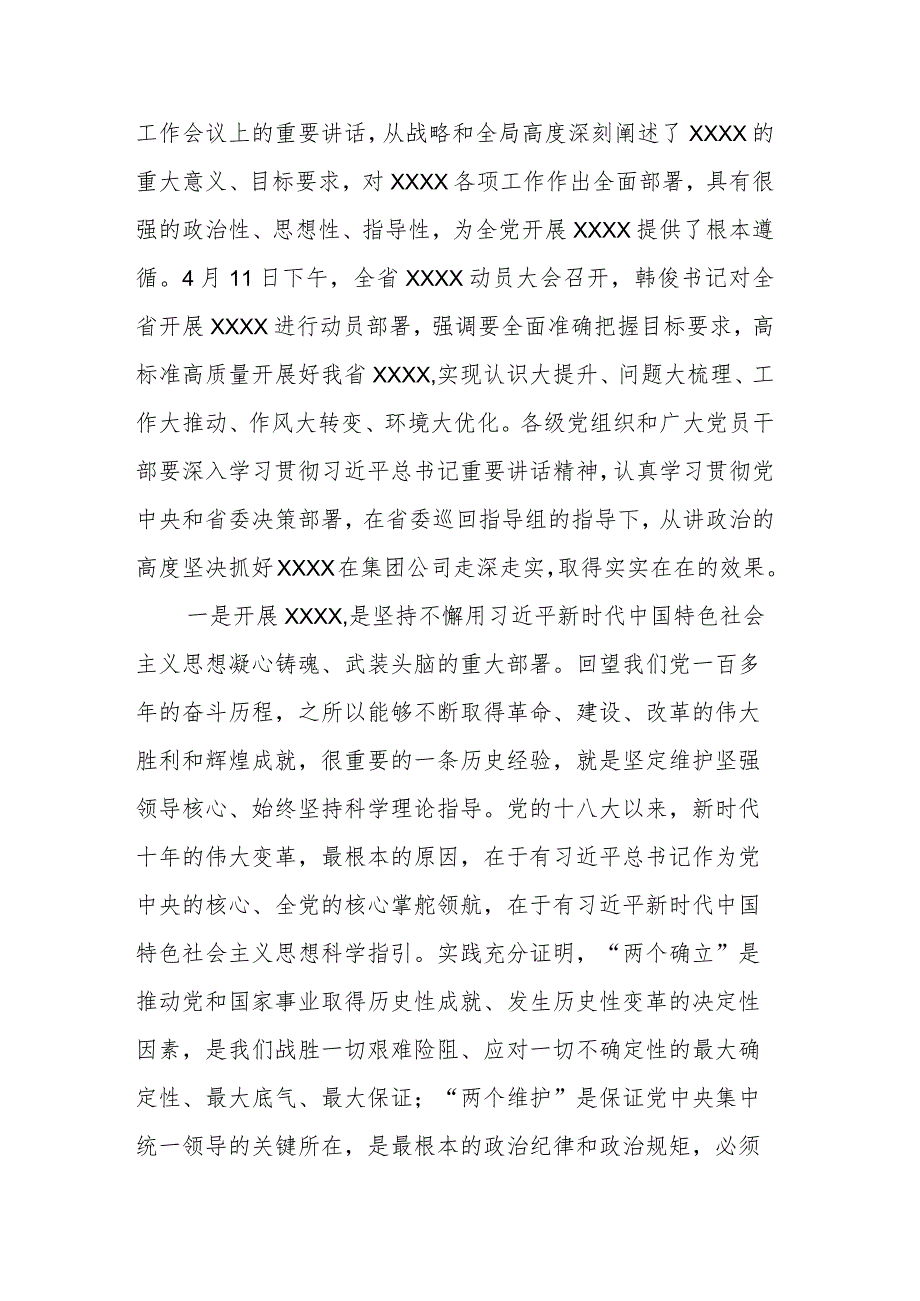 工作会议上的重要讲话，从战略和全局高度深刻阐述了XXXX的重大意义、目标要求，对XXXX各项工作作出全面部署，具有很强的政治性、思想性、指导性，为全党开展XXXX提供了根本遵循。4月11日下午，全省XXXX动员大会召开，韩俊书记对全省开展XXXX进行动员部署，强调要全面准确把握目标要求，高标准高质量开展好我省XXXX,实现认识大提升、问题大梳理、工作大推动、作风大转变、环境大优化。各级党组织和广大党员干部要深入学习贯彻习近平总书记重要讲话精神，认真学习贯彻党中央和省委决策部署，在省委巡回指导组的指导下，从讲政治的高度坚决抓好XXXX在集团公司走深走实，取得实实在在的效果。

一是开展XXXX,是坚持不懈用习近平新时代中国特色社会主义思想凝心铸魂、武装头脑的重大部署。回望我们党一百多年的奋斗历程，之所以能够不断取得革命、建设、改革的伟大胜利和辉煌成就，很重要的一条历史经验，就是坚定维护坚强领导核心、始终坚持科学理论指导。党的十八大以来，新时代十年的伟大变革，最根本的原因，在于有习近平总书记作为党中央的核心、全党的核心掌舵领航，在于有习近平新时代中国特色社会主义思想科学指引。实践充分证明，“两个确立”是推动党和国家事业取得历史性成就、发生历史性变革的决定性因素，是我们战胜一切艰难险阻、应对一切不确定性的最大确定性、最大底气、最大保证；“两个维护”是保证党中央集中统一领导的关键所在，是最根本的政治纪律和政治规矩，必须